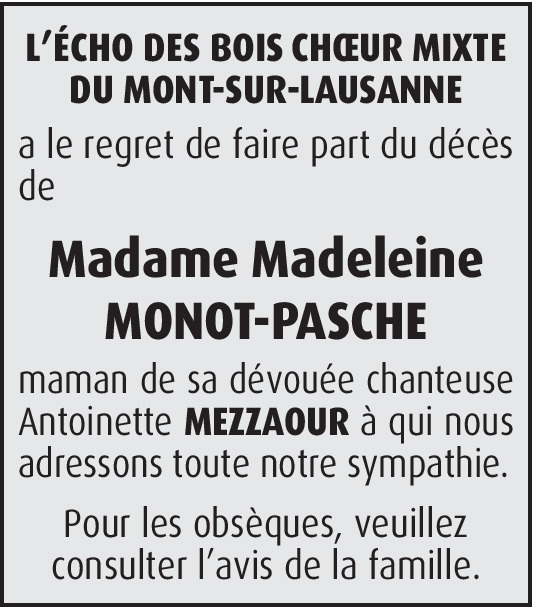 L'ÉCHO DES BOIS CHŒUR MIXTE DU MONT-SUR-LAUSANNE

a le regret de faire part du décès de

Madame Madeleine MONOT-PASCHE

maman de sa dévouée chanteuse Antoinette MEZZAOUR à qui nous adressons toute notre sympathie.

Pour les obsèques, veuillez consulter l'avis de la famille.